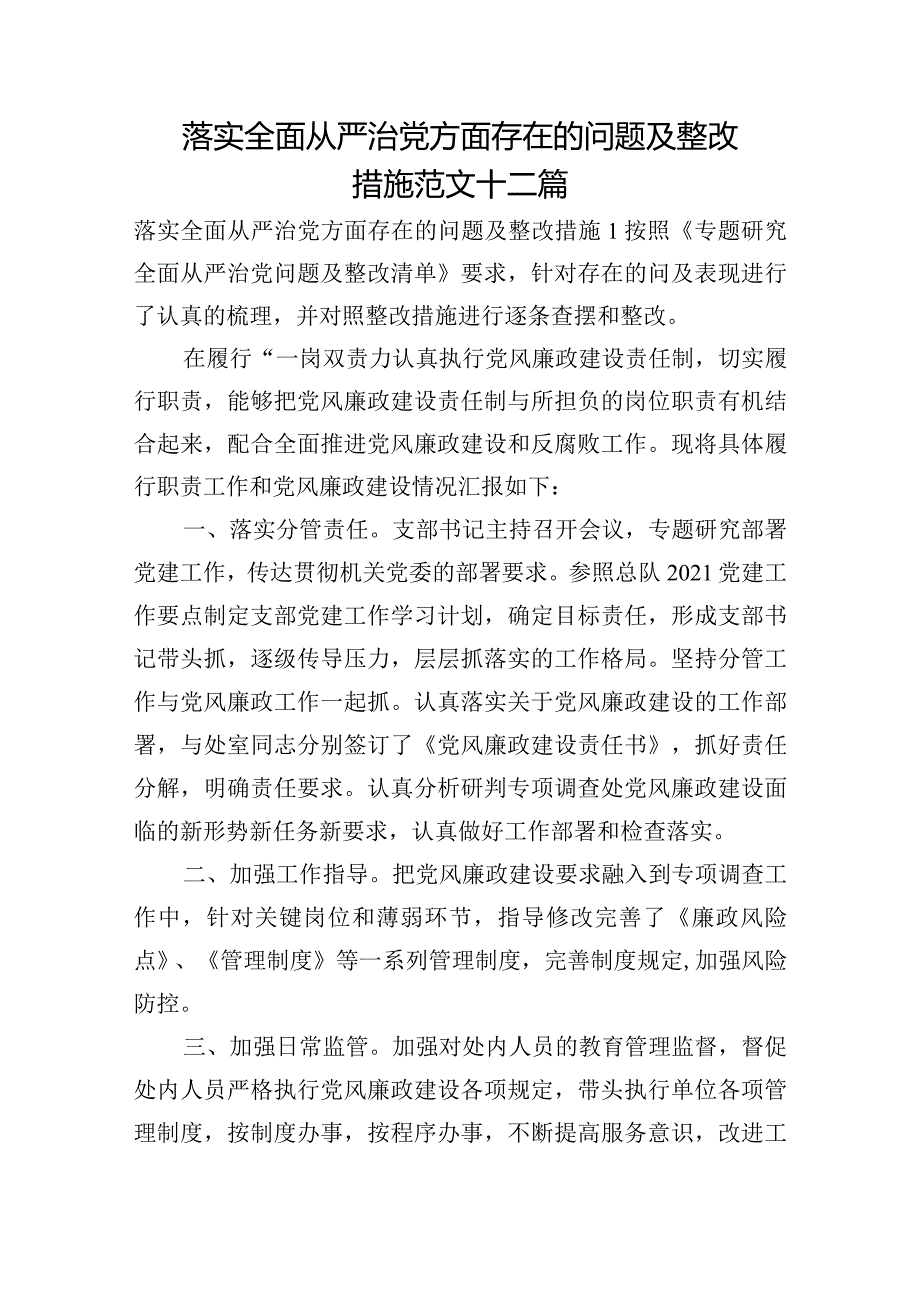 落实全面从严治党方面存在的问题及整改措施范文十二篇

落实全面从严治党方面存在的问题及整改措施1按照《专题研究全面从严治党问题及整改清单》要求，针对存在的问及表现进行了认真的梳理，并对照整改措施进行逐条查摆和整改。

在履行“一岗双责力认真执行党风廉政建设责任制，切实履行职责，能够把党风廉政建设责任制与所担负的岗位职责有机结合起来，配合全面推进党风廉政建设和反腐败工作。现将具体履行职责工作和党风廉政建设情况汇报如下：

一、落实分管责任。支部书记主持召开会议，专题研究部署党建工作，传达贯彻机关党委的部署要求。参照总队2021党建工作要点制定支部党建工作学习计划，确定目标责任，形成支部书记带头抓，逐级传导压力，层层抓落实的工作格局。坚持分管工作与党风廉政工作一起抓。认真落实关于党风廉政建设的工作部署，与处室同志分别签订了《党风廉政建设责任书》，抓好责任分解，明确责任要求。认真分析研判专项调查处党风廉政建设面临的新形势新任务新要求，认真做好工作部署和检查落实。

二、加强工作指导。把党风廉政建设要求融入到专项调查工作中，针对关键岗位和薄弱环节，指导修改完善了《廉政风险点》、《管理制度》等一系列管理制度，完善制度规定,加强风险防控。

三、加强日常监管。加强对处内人员的教育管理监督，督促处内人员严格执行党风廉政建设各项规定，带头执行单位各项管理制度，按制度办事，按程序办事，不断提高服务意识，改进工